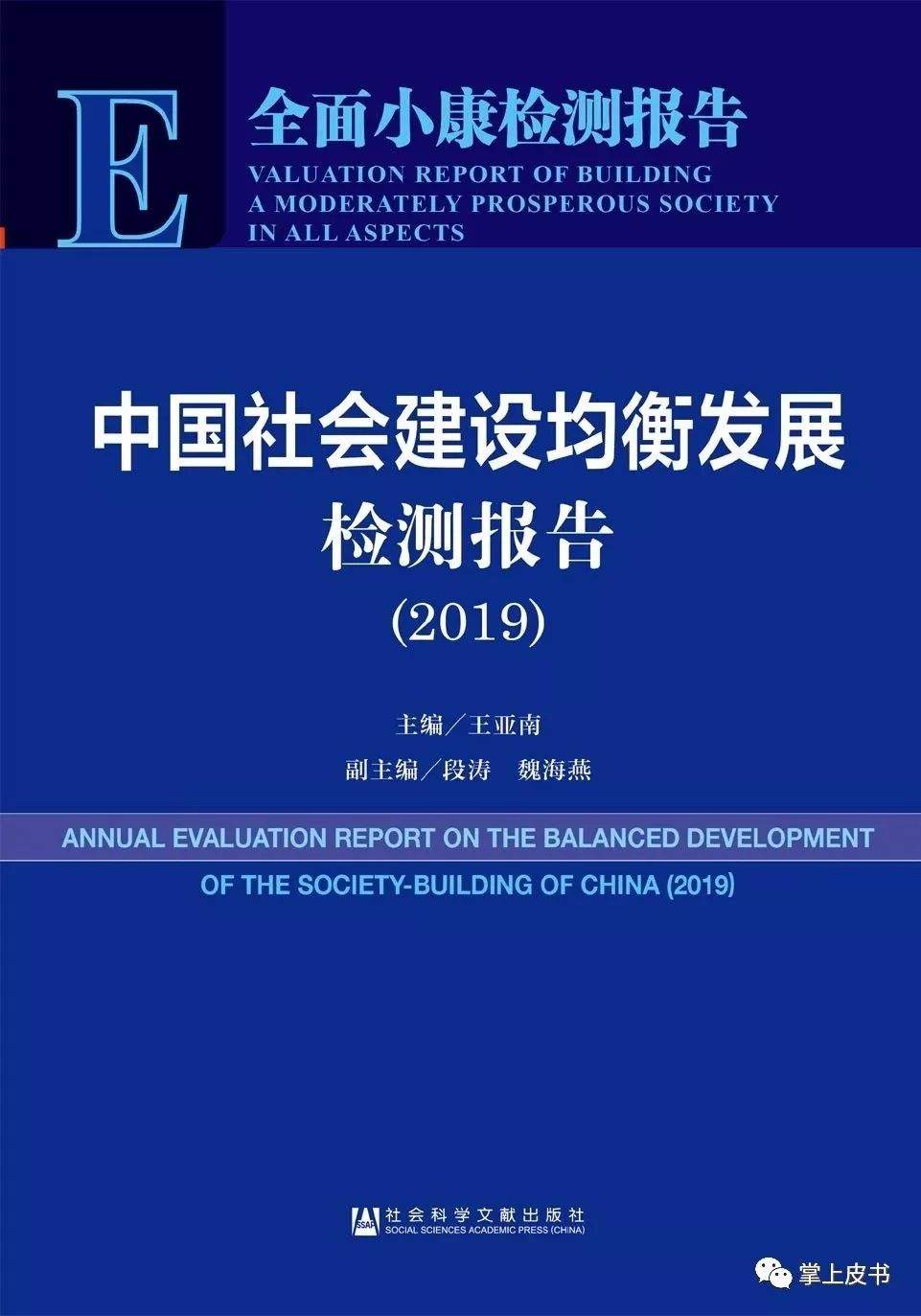 E

全面小康检测报告

VALUATION REPORT OF BUILDING A MODERATELY PROSPEROUS SOCIETY IN ALL ASPECTS

中国社会建设均衡发展检测报告

(2019)

主编／王亚南

副主编／段涛　魏海燕

ANNUAL EVALUATION REPORT ON THE BALANCED DEVELOPMENT OF THE SOCIETY-BUILDING OF CHINA (2019)

SSAP 社会科学文献出版社
SOCIAL SCIENCES ACADEMIC PRESS (CHINA)

掌上皮书